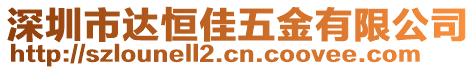 深圳市达恒佳五金有限公司
http://szlounell2.cn.coovee.com